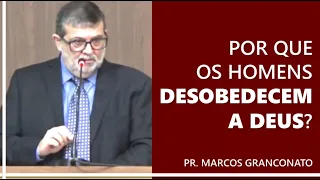 POR QUE OS HOMENS DESOBEDECEM A DEUS?

PR. MARCOS GRANCONATO